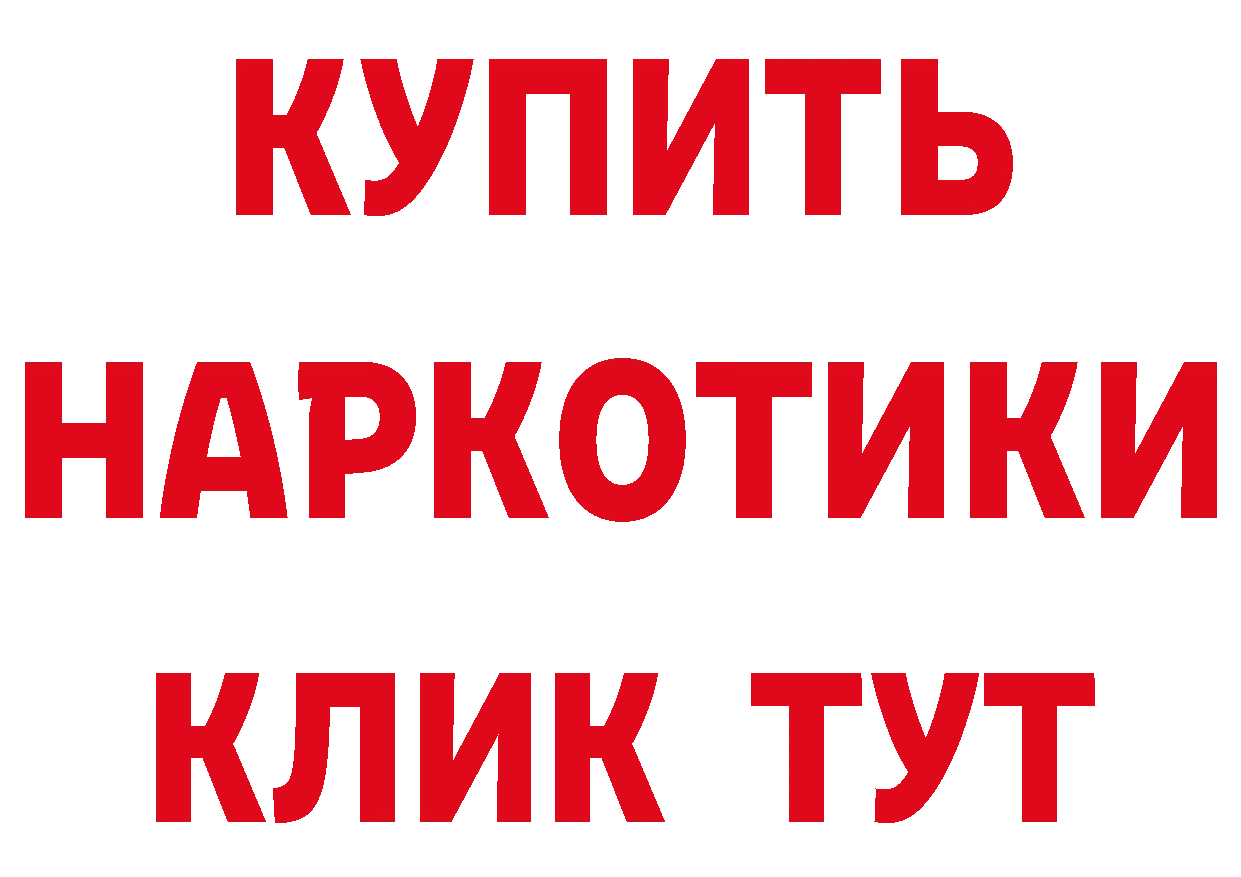 КУПИТЬ
НАРКОТИКИ
КЛИК ТУТ